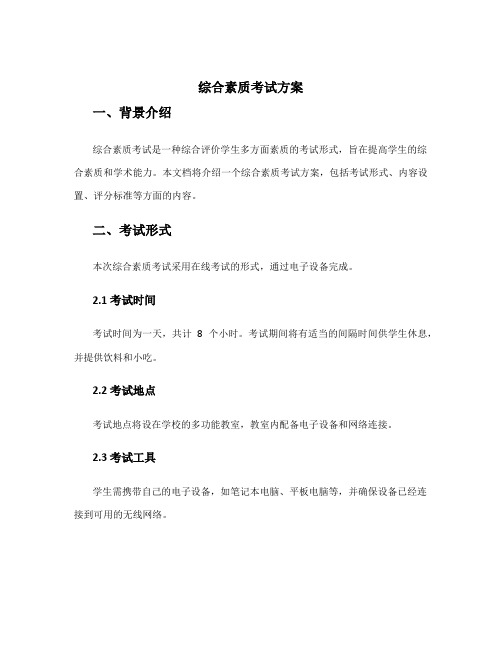 综合素质考试方案

一、背景介绍

综合素质考试是一种综合评价学生多方面素质的考试形式，旨在提高学生的综合素质和学术能力。本文档将介绍一个综合素质考试方案，包括考试形式、内容设置、评分标准等方面的内容。

二、考试形式

本次综合素质考试采用在线考试的形式，通过电子设备完成。

2.1 考试时间

考试时间为一天，共计 8 个小时。考试期间将有适当的间隔时间供学生休息，并提供饮料和小吃。

2.2 考试地点

考试地点将设在学校的多功能教室，教室内配备电子设备和网络连接。

2.3 考试工具

学生需携带自己的电子设备，如笔记本电脑、平板电脑等，并确保设备已经连接到可用的无线网络。